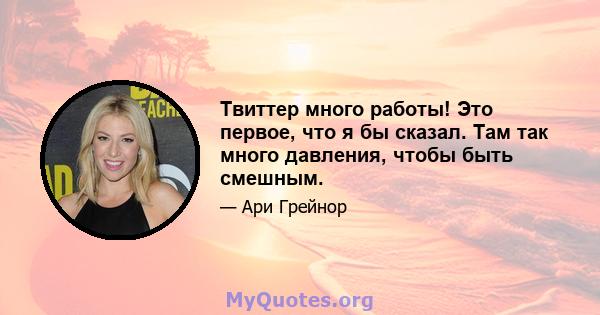 Твиттер много работы! Это первое, что я бы сказал. Там так много давления, чтобы быть смешным.

— Ари Грейнор

MyQuotes.org